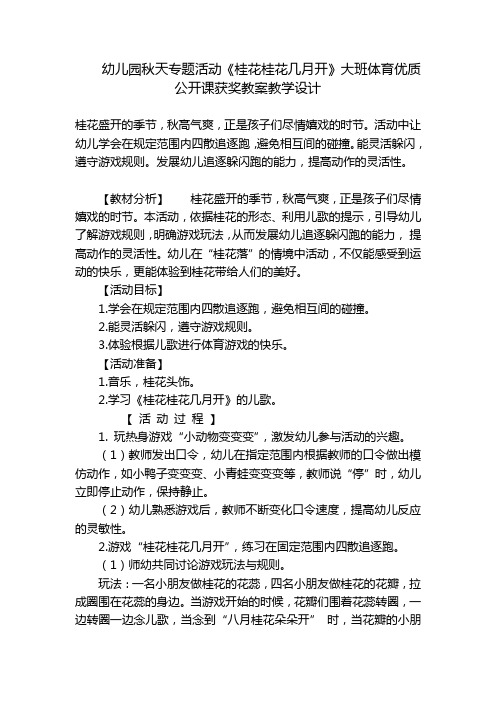 幼儿园秋天专题活动《桂花桂花几月开》大班体育优质公开课获奖教案教学设计

桂花盛开的季节，秋高气爽，正是孩子们尽情嬉戏的时节。活动中让幼儿学会在规定范围内四散追逐跑，避免相互间的碰撞。能灵活躲闪，遵守游戏规则。发展幼儿追逐躲闪跑的能力，提高动作的灵活性。

【教材分析】 桂花盛开的季节，秋高气爽，正是孩子们尽情嬉戏的时节。本活动，依据桂花的形态、利用儿歌的提示，引导幼儿了解游戏规则，明确游戏玩法，从而发展幼儿追逐躲闪跑的能力，提高动作的灵活性。幼儿在“桂花落”的情境中活动，不仅能感受到运动的快乐，更能体验到桂花带给人们的美好。

【活动目标】

1.学会在规定范围内四散追逐跑，避免相互间的碰撞。

2.能灵活躲闪，遵守游戏规则。

3.体验根据儿歌进行体育游戏的快乐。

【活动准备】

1.音乐，桂花头饰。

2.学习《桂花桂花几月开》的儿歌。

【 活 动 过 程 】

1. 玩热身游戏“小动物变变变”，激发幼儿参与活动的兴趣。

（1）教师发出口令，幼儿在指定范围内根据教师的口令做出模仿动作，如小鸭子变变变、小青蛙变变变等，教师说“停”时，幼儿立即停止动作，保持静止。

（2）幼儿熟悉游戏后，教师不断变化口令速度，提高幼儿反应的灵敏性。

2.游戏“桂花桂花几月开”，练习在固定范围内四散追逐跑。

（1）师幼共同讨论游戏玩法与规则。

玩法：一名小朋友做桂花的花蕊，四名小朋友做桂花的花瓣，拉成圈围在花蕊的身边。当游戏开始的时候，花瓣们围着花蕊转圈，一边转圈一边念儿歌，当念到“八月桂花朵朵开” 时，当花瓣的小朋